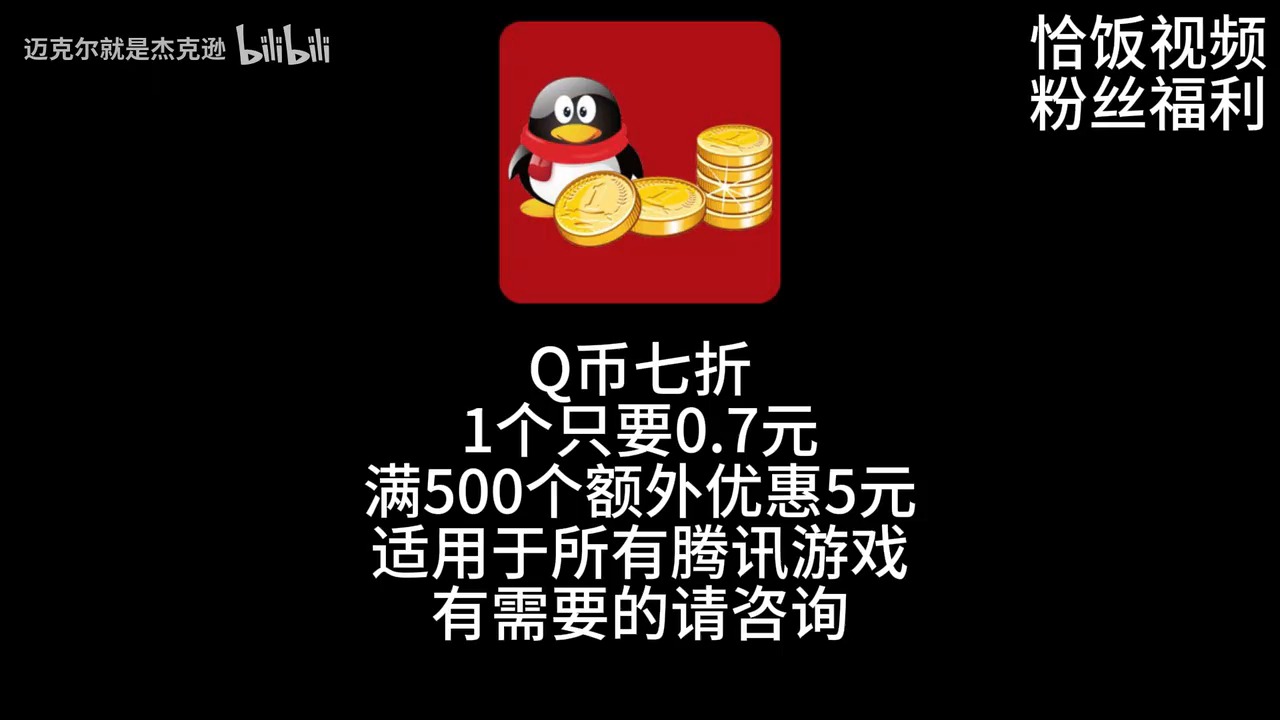 迈克尔就是杰克逊 bilibili

恰饭视频
粉丝福利

Q币七折
1个只要0.7元
满500个额外优惠5元
适用于所有腾讯游戏
有需要的请咨询